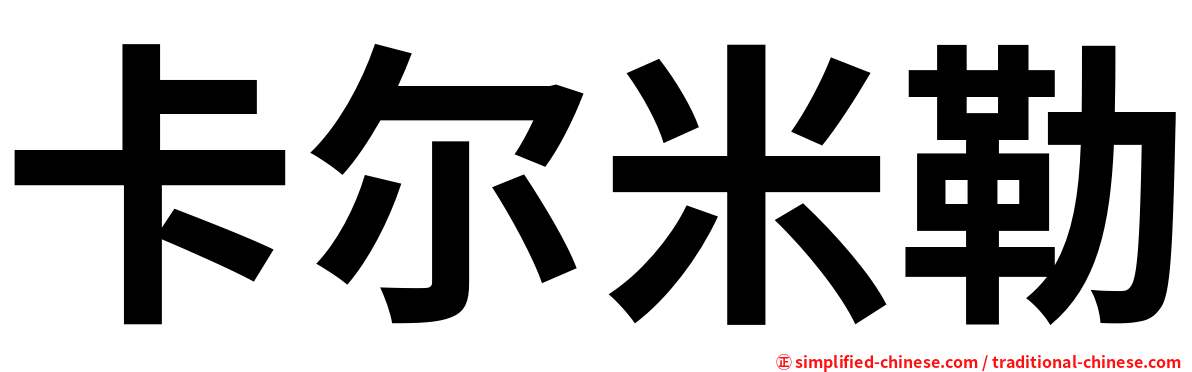 卡尔米勒

㊣ simplified-chinese.com / traditional-chinese.com